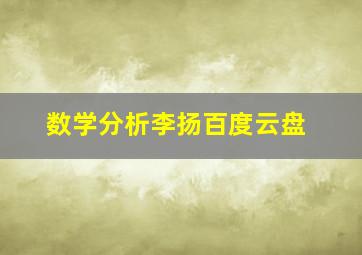 数学分析李扬百度云盘